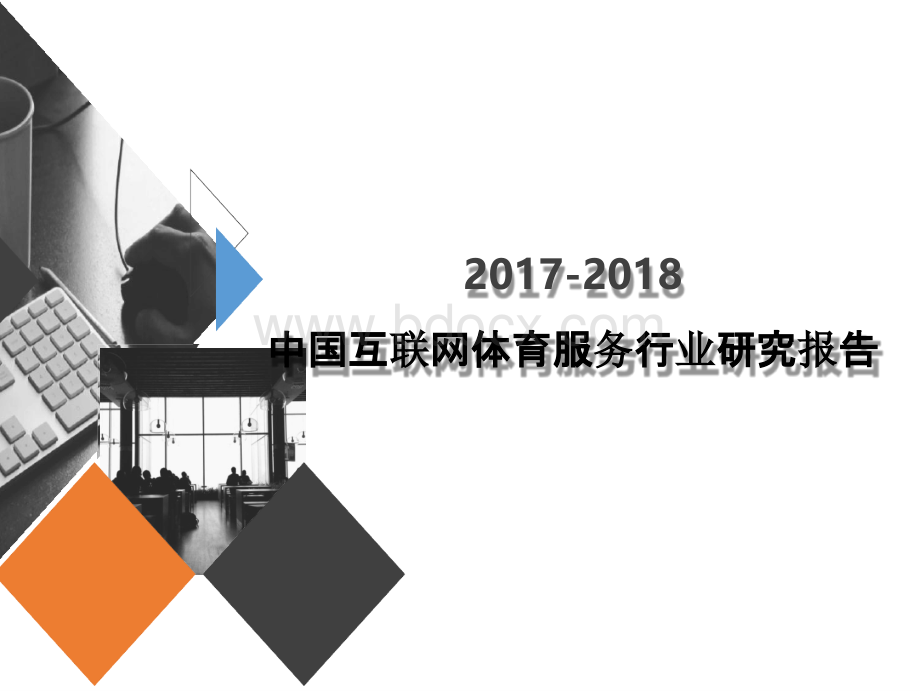 2017-2018

www.bdocx.com

中国互联网体育服务行业研究报告